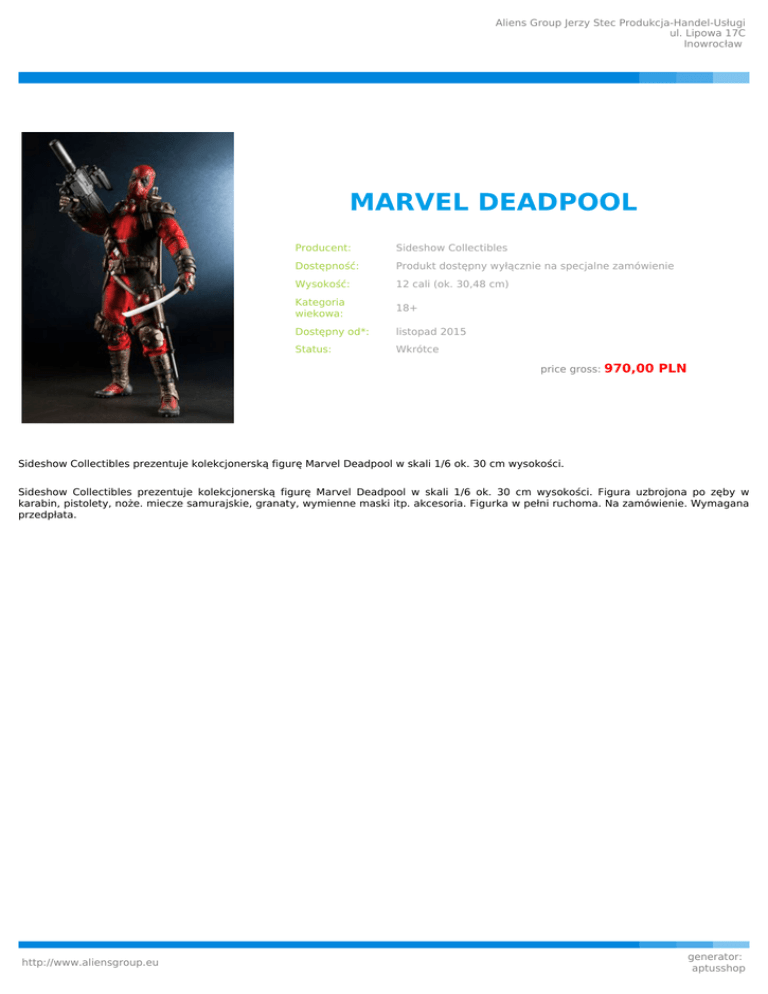 Aliens Group Jerzy Stec Produkcja-Handel-Usługi
ul. Lipowa 17C
Inowrocław

MARVEL DEADPOOL

Producent: Sideshow Collectibles
Dostępność: Produkt dostępny wyłącznie na specjalne zamówienie
Wysokość: 12 cali (ok. 30,48 cm)
Kategoria wiekowa: 18+
Dostępny od*: listopad 2015
Status: Wkrótce

price gross: 970,00 PLN

Sideshow Collectibles prezentuje kolekcjonerską figurę Marvel Deadpool w skali 1/6 ok. 30 cm wysokości.

Sideshow Collectibles prezentuje kolekcjonerską figurę Marvel Deadpool w skali 1/6 ok. 30 cm wysokości. Figura uzbrojona po zęby w karabin, pistolety, noże. miecze samurajskie, granaty, wymienne maski itp. akcesoria. Figurka w pełni ruchoma. Na zamówienie. Wymagana przedpłata.

http://www.aliensgroup.eu

generator:
aptusshop